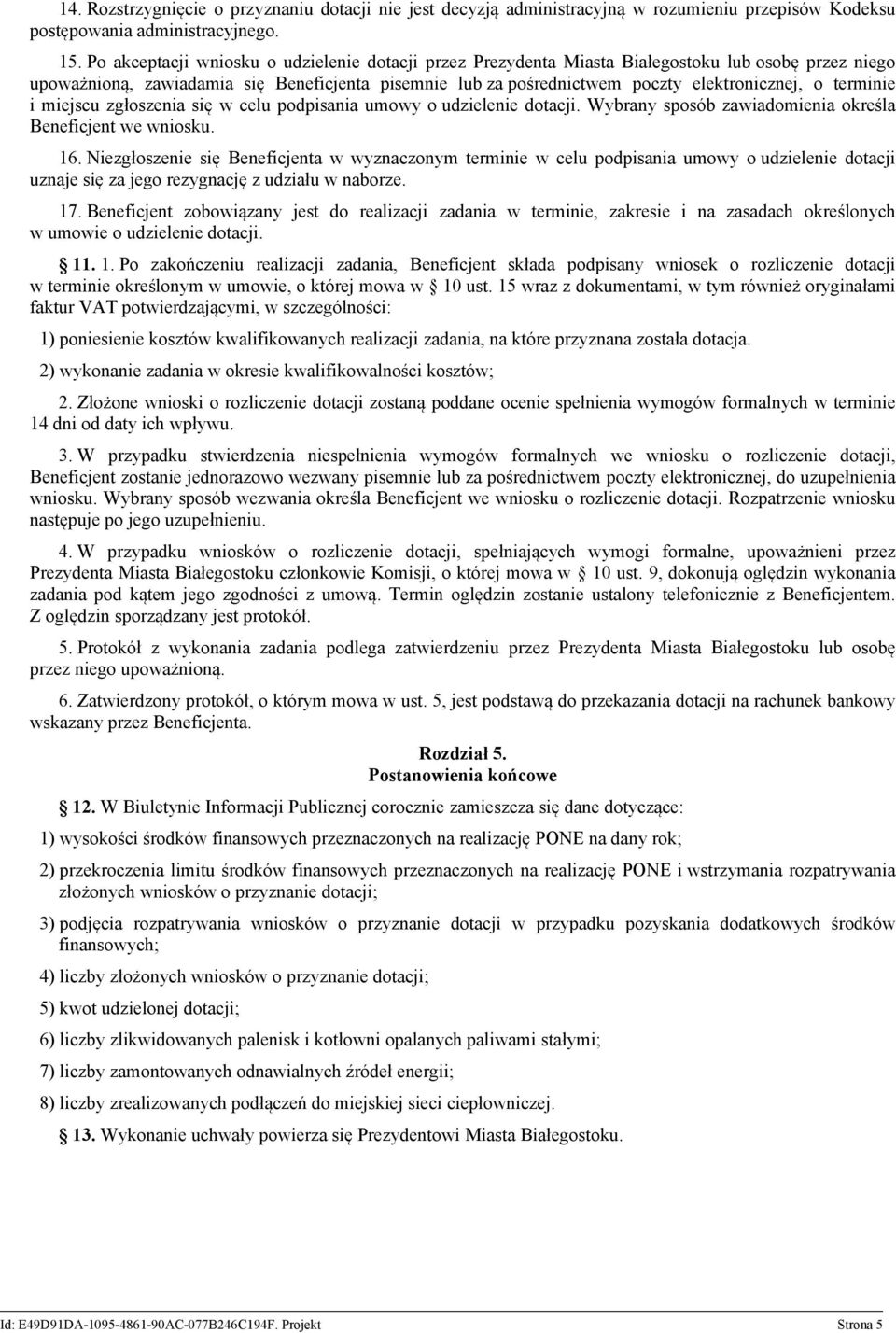 14. Rozstrzygnięcie o przyznaniu dotacji nie jest decyzją administracyjną w rozumieniu przepisów Kodeksu postępowania administracyjnego.

15. Po akceptacji wniosku o udzielenie dotacji przez Prezydenta Miasta Białegostoku lub osobę przez niego upoważnioną, zawiadamia się Beneficjenta pisemnie lub za pośrednictwem poczty elektronicznej, o terminie i miejscu zgłoszenia się w celu podpisania umowy o udzielenie dotacji. Wybrany sposób zawiadomienia określa Beneficjent we wniosku.

16. Niezgłoszenie się Beneficjenta w wyznaczonym terminie w celu podpisania umowy o udzielenie dotacji uznaje się za jego rezygnację z udziału w naborze.

17. Beneficjent zobowiązany jest do realizacji zadania w terminie, zakresie i na zasadach określonych w umowie o udzielenie dotacji.

§ 11. 1. Po zakończeniu realizacji zadania, Beneficjent składa podpisany wniosek o rozliczenie dotacji w terminie określonym w umowie, o której mowa w § 10 ust. 15 wraz z dokumentami, w tym również oryginałami faktur VAT potwierdzającymi, w szczególności:

1) poniesienie kosztów kwalifikowanych realizacji zadania, na które przyznana została dotacja.

2) wykonanie zadania w okresie kwalifikowalności kosztów;

2. Złożone wnioski o rozliczenie dotacji zostaną poddane ocenie spełnienia wymogów formalnych w terminie 14 dni od daty ich wpływu.

3. W przypadku stwierdzenia niespełnienia wymogów formalnych we wniosku o rozliczenie dotacji, Beneficjent zostanie jednorazowo wezwany pisemnie lub za pośrednictwem poczty elektronicznej, do uzupełnienia wniosku. Wybrany sposób wezwania określa Beneficjent we wniosku o rozliczenie dotacji. Rozpatrzenie wniosku następuje po jego uzupełnieniu.

4. W przypadku wniosków o rozliczenie dotacji, spełniających wymogi formalne, upoważnieni przez Prezydenta Miasta Białegostoku członkowie Komisji, o której mowa w § 10 ust. 9, dokonują oględzin wykonania zadania pod kątem jego zgodności z umową. Termin oględzin zostanie ustalony telefonicznie z Beneficjentem. Z oględzin sporządzany jest protokół.

5. Protokół z wykonania zadania podlega zatwierdzeniu przez Prezydenta Miasta Białegostoku lub osobę przez niego upoważnioną.

6. Zatwierdzony protokół, o którym mowa w ust. 5, jest podstawą do przekazania dotacji na rachunek bankowy wskazany przez Beneficjenta.

Rozdział 5.
Postanowienia końcowe

§ 12. W Biuletynie Informacji Publicznej corocznie zamieszcza się dane dotyczące:

1) wysokości środków finansowych przeznaczonych na realizację PONE na dany rok;

2) przekroczenia limitu środków finansowych przeznaczonych na realizację PONE i wstrzymania rozpatrywania złożonych wniosków o przyznanie dotacji;

3) podjęcia rozpatrywania wniosków o przyznanie dotacji w przypadku pozyskania dodatkowych środków finansowych;

4) liczby złożonych wniosków o przyznanie dotacji;

5) kwot udzielonej dotacji;

6) liczby zlikwidowanych palenisk i kotłowni opalanych paliwami stałymi;

7) liczby zamontowanych odnawialnych źródeł energii;

8) liczby zrealizowanych podłączeń do miejskiej sieci ciepłowniczej.

§ 13. Wykonanie uchwały powierza się Prezydentowi Miasta Białegostoku.

Id: E49D91DA-1095-4861-90AC-077B246C194F. Projekt Strona 5